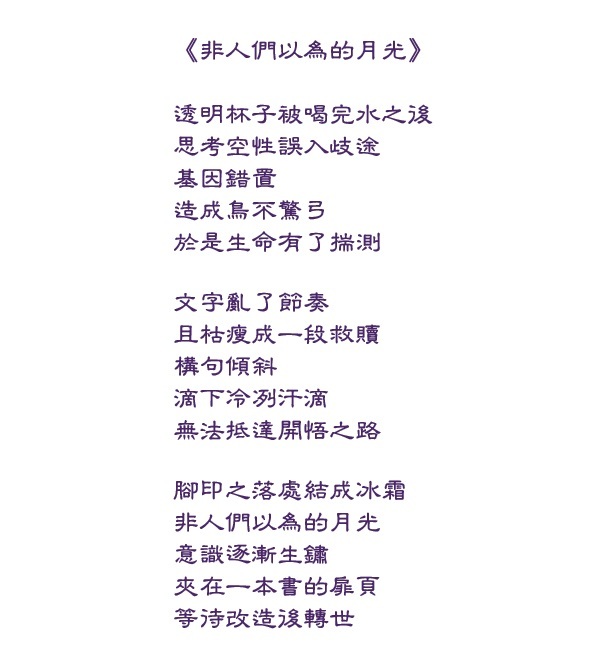 《非人們以為的月光》

透明杯子被喝完水之後
思考空性誤入歧途
基因錯置
造成鳥不驚弓
於是生命有了揣測

文字亂了節奏
且枯瘦成一段救贖
構句傾斜
滴下冷冽汗滴
無法抵達開悟之路

腳印之落處結成冰霜
非人們以為的月光
意識逐漸生鏽
夾在一本書的扉頁
等待改造後轉世